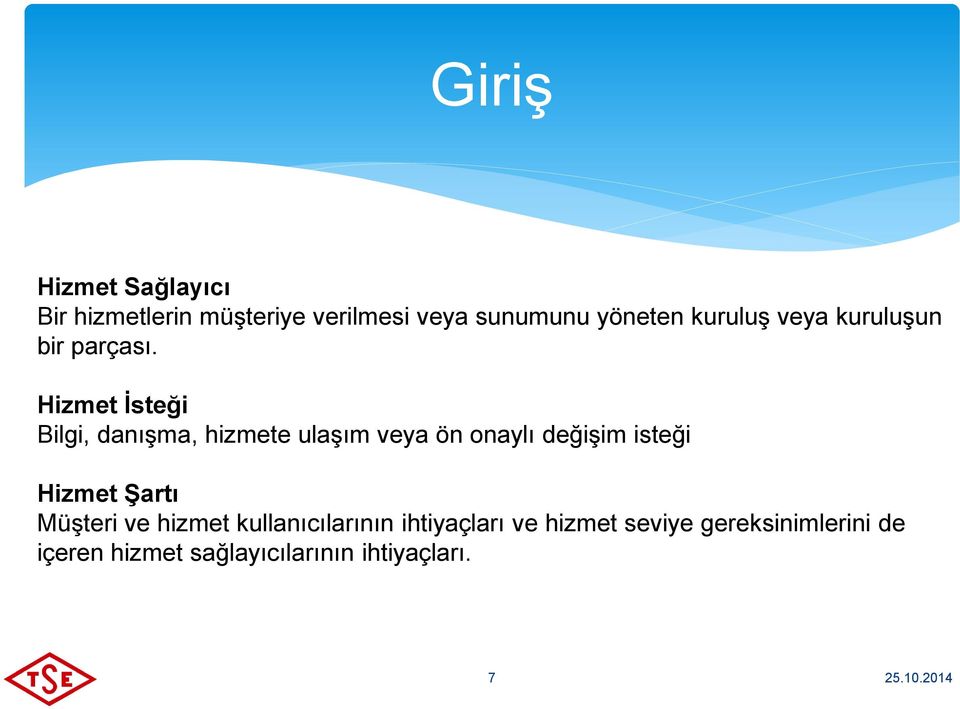 Giriş

Hizmet Sağlayıcı
Bir hizmetlerin müşteriye verilmesi veya sunumunu yöneten kuruluş veya kuruluşun bir parçası.

Hizmet İsteği
Bilgi, danışma, hizmete ulaşım veya ön onaylı değişim isteği

Hizmet Şartı
Müşteri ve hizmet kullanıcılarının ihtiyaçları ve hizmet seviye gereksinimlerini de içeren hizmet sağlayıcılarının ihtiyaçları.

TSE

7

25.10.2014